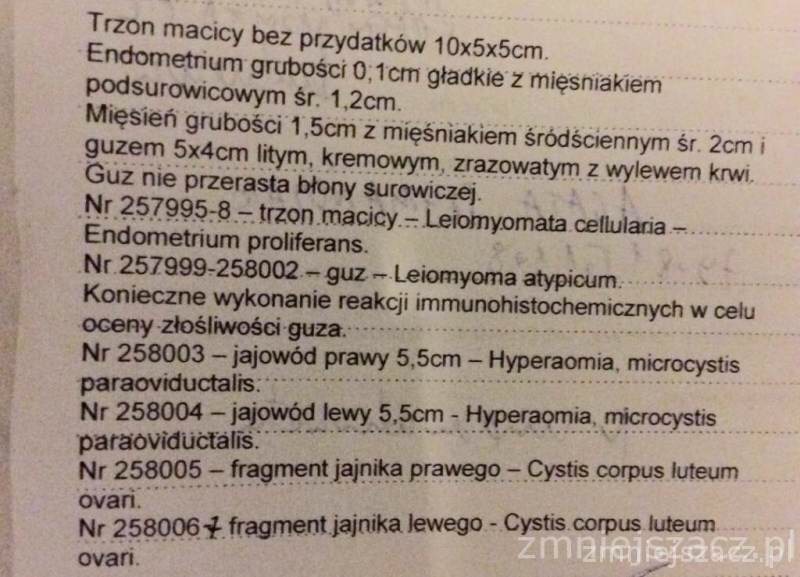 Trzon macicy bez przydatków 10x5x5cm.
Endometrium grubości 0,1cm gładkie z mięśniakiem podsurowicowym śr. 1,2cm.
Mięsień grubości 1,5cm z mięśniakiem śródściennym śr. 2cm i guzem 5x4cm litym, kremowym, zrazowatym z wylewem krwi.
Guz nie przerasta błony surowiczej.
Nr 257995-8 – trzon macicy – Leiomyomata cellularia – Endometrium proliferans.
Nr 257999-258002 – guz – Leiomyoma atypicum.
Konieczne wykonanie reakcji immunohistochemicznych w celu oceny złośliwości guza.
Nr 258003 – jajowód prawy 5,5cm – Hyperaomia, microcystis paraoviductalis.
Nr 258004 – jajowód lewy 5,5cm - Hyperaomia, microcystis paraoviductalis.
Nr 258005 – fragment jajnika prawego – Cystis corpus luteum ovari.
Nr 258006 – fragment jajnika lewego - Cystis corpus luteum ovari.
zmniejszacz.pl